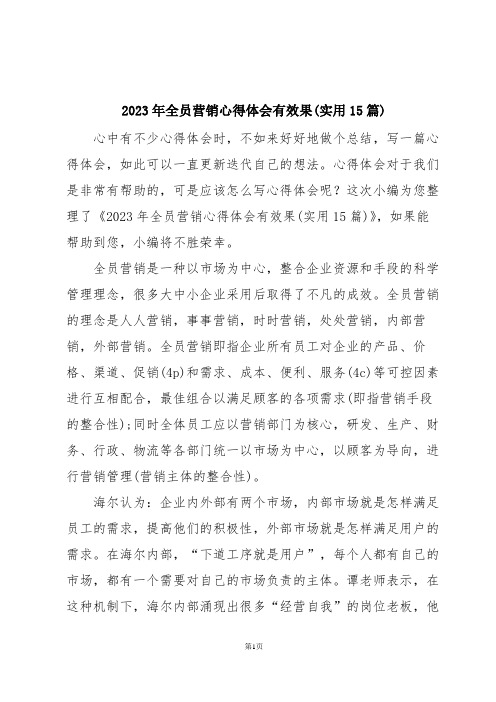 2023年全员营销心得体会有效果(实用15篇)

心中有不少心得体会时，不如来好好地做个总结，写一篇心得体会，如此可以一直更新迭代自己的想法。心得体会对于我们是非常有帮助的，可是应该怎么写心得体会呢？这次小编为您整理了《2023年全员营销心得体会有效果(实用15篇)》，如果能帮助到您，小编将不胜荣幸。

全员营销是一种以市场为中心，整合企业资源和手段的科学管理理念，很多大中小企业采用后取得了不凡的成效。全员营销的理念是人人营销，事事营销，时时营销，处处营销，内部营销，外部营销。全员营销即指企业所有员工对企业的产品、价格、渠道、促销(4p)和需求、成本、便利、服务(4c)等可控因素进行互相配合，最佳组合以满足顾客的各项需求(即指营销手段的整合性);同时全体员工应以营销部门为核心，研发、生产、财务、行政、物流等各部门统一以市场为中心，以顾客为导向，进行营销管理(营销主体的整合性)。

海尔认为：企业内外部有两个市场，内部市场就是怎样满足员工的需求，提高他们的积极性，外部市场就是怎样满足用户的需求。在海尔内部，“下道工序就是用户”，每个人都有自己的市场，都有一个需要对自己的市场负责的主体。谭老师表示，在这种机制下，海尔内部涌现出很多“经营自我”的岗位老板，他

第1页